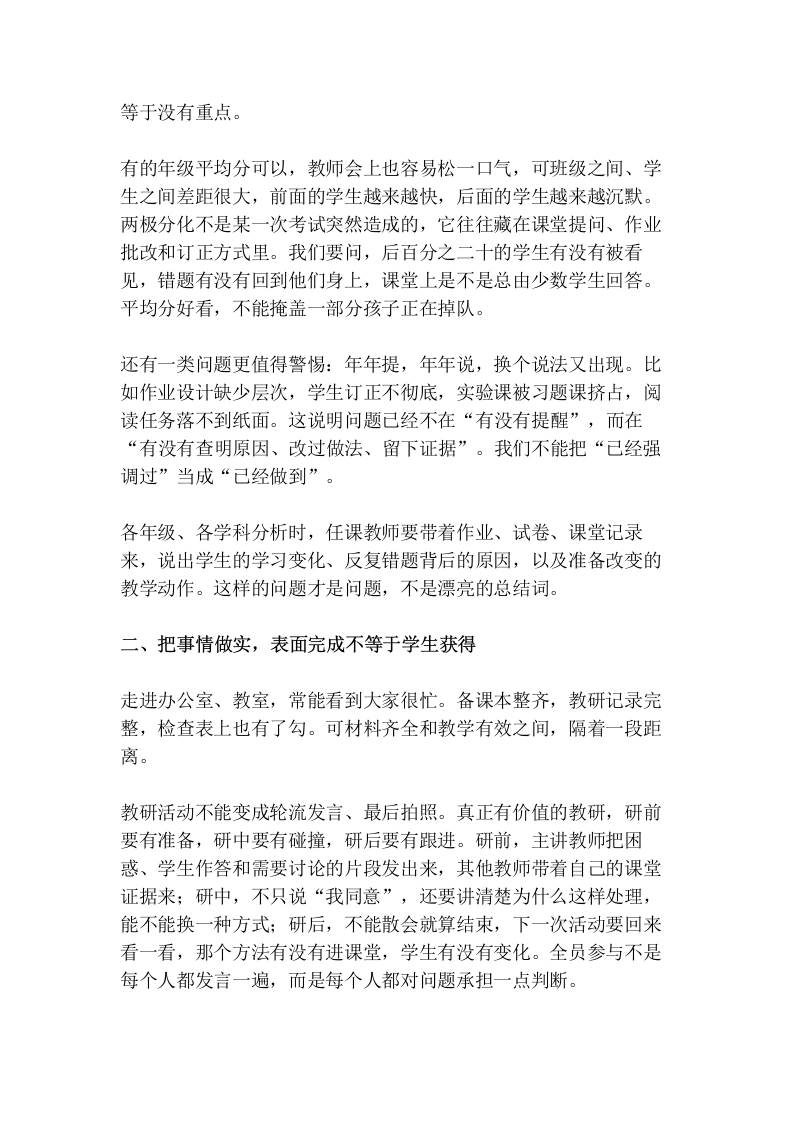 等于没有重点。

有的年级平均分可以，教师会上也容易松一口气，可班级之间、学生之间差距很大，前面的学生越来越快，后面的学生越来越沉默。两极分化不是某一次考试突然造成的，它往往藏在课堂提问、作业批改和订正方式里。我们要问，后百分之二十的学生有没有被看见，错题有没有回到他们身上，课堂上是不是总由少数学生回答。平均分好看，不能掩盖一部分孩子正在掉队。

还有一类问题更值得警惕：年年提，年年说，换个说法又出现。比如作业设计缺少层次，学生订正不彻底，实验课被习题课挤占，阅读任务落不到纸面。这说明问题已经不在“有没有提醒”，而在“有没有查明原因、改过做法、留下证据”。我们不能把“已经强调过”当成“已经做到”。

各年级、各学科分析时，任课教师要带着作业、试卷、课堂记录来，说出学生的学习变化、反复错题背后的原因，以及准备改变的教学动作。这样的问题才是问题，不是漂亮的总结词。

二、把事情做实，表面完成不等于学生获得

走进办公室、教室，常能看到大家很忙。备课本整齐，教研记录完整，检查表上也有了勾。可材料齐全和教学有效之间，隔着一段距离。

教研活动不能变成轮流发言、最后拍照。真正有价值的教研，研前要有准备，研中要有碰撞，研后要有跟进。研前，主讲教师把困惑、学生作答和需要讨论的片段发出来，其他教师带着自己的课堂证据来；研中，不只说“我同意”，还要讲清楚为什么这样处理，能不能换一种方式；研后，不能散会就算结束，下一次活动要回来看一看，那个方法有没有进课堂，学生有没有变化。全员参与不是每个人都发言一遍，而是每个人都对问题承担一点判断。